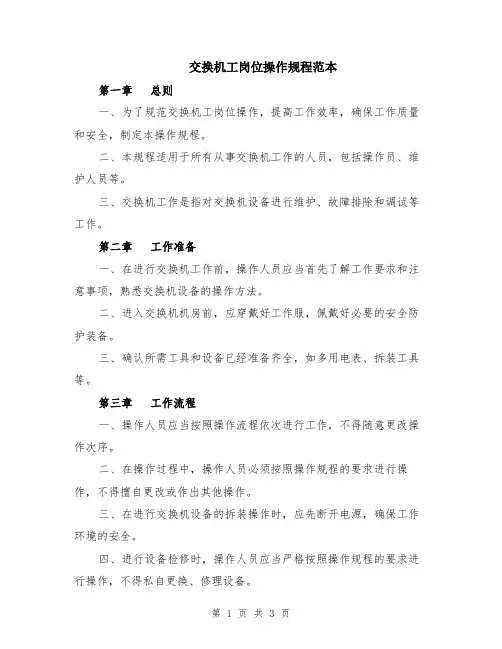 交换机工岗位操作规程范本

第一章　总则

一、为了规范交换机工岗位操作，提高工作效率，确保工作质量和安全，制定本操作规程。

二、本规程适用于所有从事交换机工作的人员，包括操作员、维护人员等。

三、交换机工作是指对交换机设备进行维护、故障排除和调试等工作。

第二章　工作准备

一、在进行交换机工作前，操作人员应当首先了解工作要求和注意事项，熟悉交换机设备的操作方法。

二、进入交换机机房前，应穿戴好工作服，佩戴好必要的安全防护装备。

三、确认所需工具和设备已经准备齐全，如多用电表、拆装工具等。

第三章　工作流程

一、操作人员应当按照操作流程依次进行工作，不得随意更改操作次序。

二、在操作过程中，操作人员必须按照操作规程的要求进行操作，不得擅自更改或作出其他操作。

三、在进行交换机设备的拆装操作时，应先断开电源，确保工作环境的安全。

四、进行设备检修时，操作人员应当严格按照操作规程的要求进行操作，不得私自更换、修理设备。

第 1 页 共 3 页